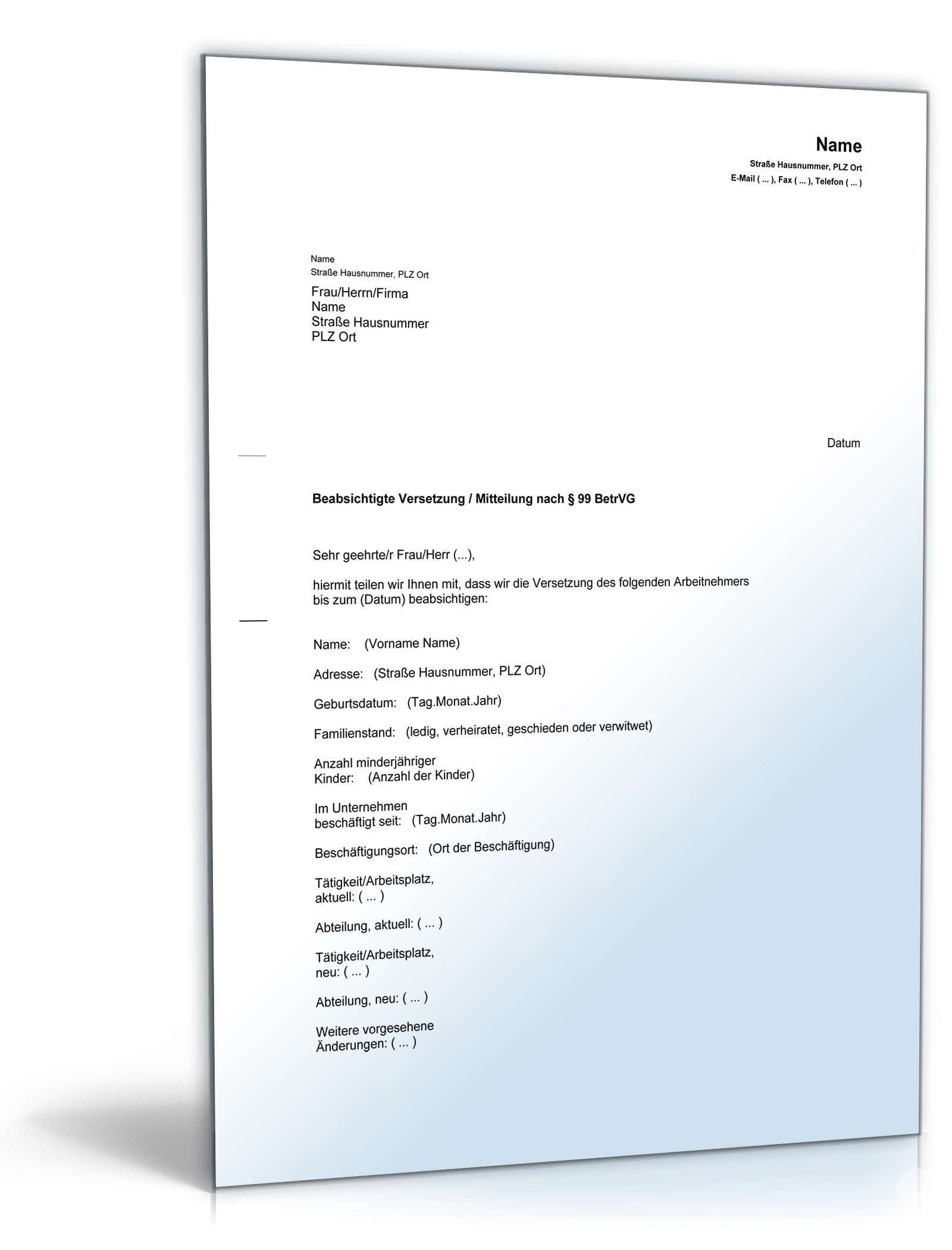 Name
Straße Hausnummer, PLZ Ort
E-Mail ( ... ), Fax ( ... ), Telefon ( ... )

Name
Straße Hausnummer, PLZ Ort

Frau/Herrn/Firma
Name
Straße Hausnummer
PLZ Ort

Datum

Beabsichtigte Versetzung / Mitteilung nach § 99 BetrVG

Sehr geehrte/r Frau/Herr (...),

hiermit teilen wir Ihnen mit, dass wir die Versetzung des folgenden Arbeitnehmers bis zum (Datum) beabsichtigen:

Name: (Vorname Name)

Adresse: (Straße Hausnummer, PLZ Ort)

Geburtsdatum: (Tag.Monat.Jahr)

Familienstand: (ledig, verheiratet, geschieden oder verwitwet)

Anzahl minderjähriger Kinder: (Anzahl der Kinder)

Im Unternehmen beschäftigt seit: (Tag.Monat.Jahr)

Beschäftigungsort: (Ort der Beschäftigung)

Tätigkeit/Arbeitsplatz, aktuell: ( ... )

Abteilung, aktuell: ( ... )

Tätigkeit/Arbeitsplatz, neu: ( ... )

Abteilung, neu: ( ... )

Weitere vorgesehene Änderungen: ( ... )